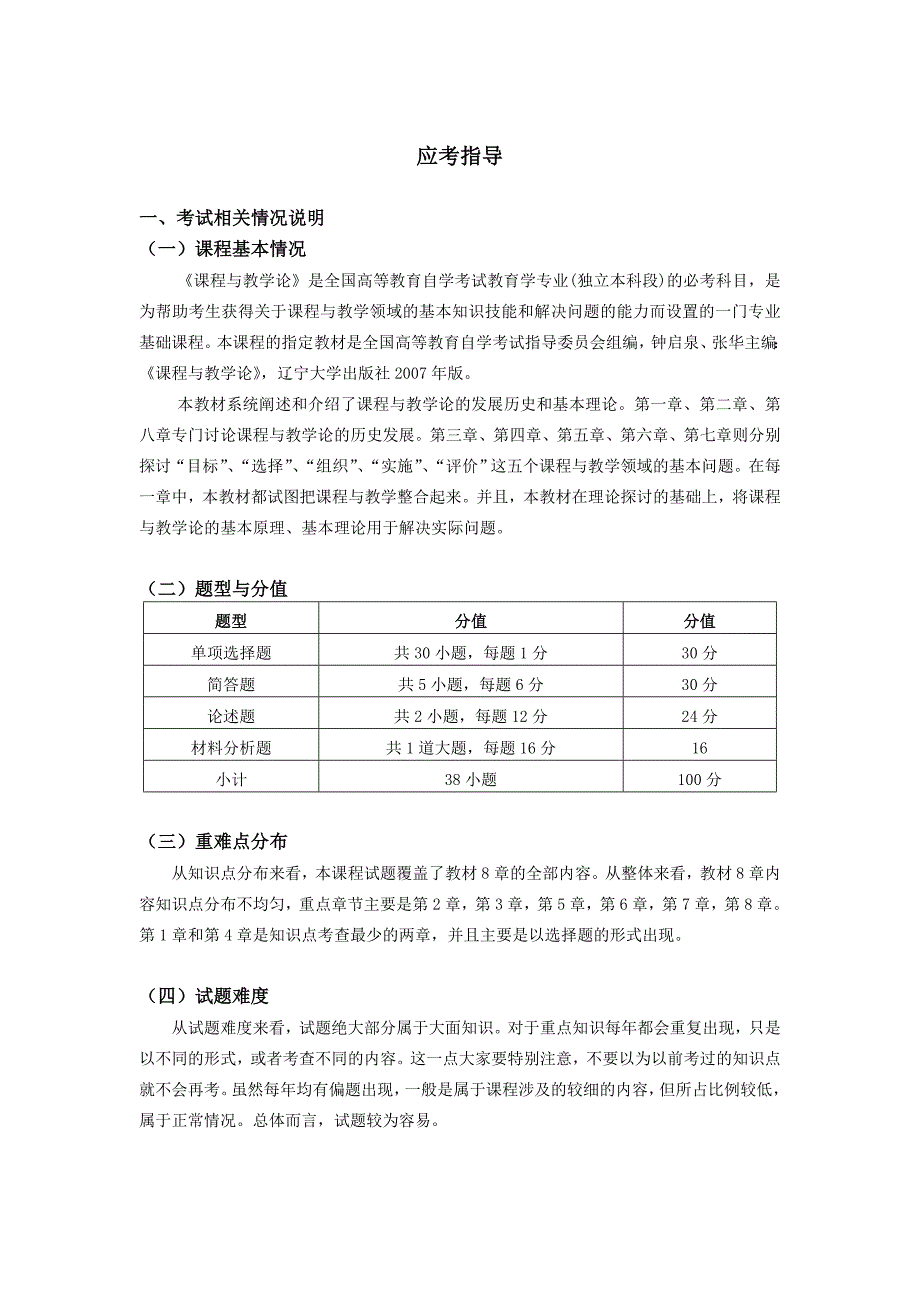 应考指导

一、考试相关情况说明

（一）课程基本情况

《课程与教学论》是全国高等教育自学考试教育学专业(独立本科段)的必考科目，是为帮助考生获得关于课程与教学领域的基本知识技能和解决问题的能力而设置的一门专业基础课程。本课程的指定教材是全国高等教育自学考试指导委员会组编，钟启泉、张华主编:《课程与教学论》，辽宁大学出版社 2007 年版。

本教材系统阐述和介绍了课程与教学论的发展历史和基本理论。第一章、第二章、第八章专门讨论课程与教学论的历史发展。第三章、第四章、第五章、第六章、第七章则分别探讨“目标”、“选择”、“组织”、“实施”、“评价”这五个课程与教学领域的基本问题。在每一章中，本教材都试图把课程与教学整合起来。并且，本教材在理论探讨的基础上，将课程与教学论的基本原理、基本理论用于解决实际问题。

（二）题型与分值

| 题型 | 分值 | 分值 |
|---|---|---|
| 单项选择题 | 共 30 小题，每题 1 分 | 30 分 |
| 简答题 | 共 5 小题，每题 6 分 | 30 分 |
| 论述题 | 共 2 小题，每题 12 分 | 24 分 |
| 材料分析题 | 共 1 道大题，每题 16 分 | 16 |
| 小计 | 38 小题 | 100 分 |

（三）重难点分布

从知识点分布来看，本课程试题覆盖了教材 8 章的全部内容。从整体来看，教材 8 章内容知识点分布不均匀，重点章节主要是第 2 章，第 3 章，第 5 章，第 6 章，第 7 章，第 8 章。第 1 章和第 4 章是知识点考查最少的两章，并且主要是以选择题的形式出现。

（四）试题难度

从试题难度来看，试题绝大部分属于大面知识。对于重点知识每年都会重复出现，只是以不同的形式，或者考查不同的内容。这一点大家要特别注意，不要以为以前考过的知识点就不会再考。虽然每年均有偏题出现，一般是属于课程涉及的较细的内容，但所占比例较低，属于正常情况。总体而言，试题较为容易。